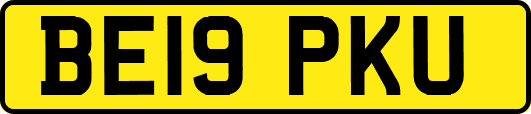 BE19 PKU